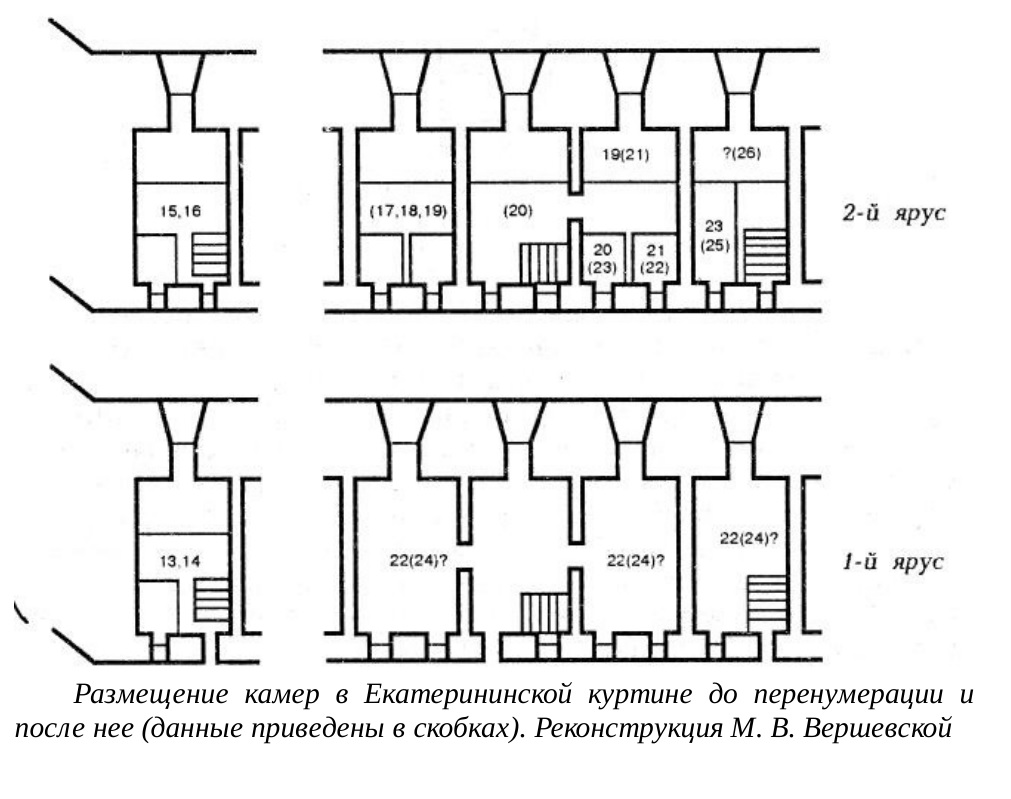 15,16

(17,18,19)

(20)

19(21)

20
(23)

21
(22)

?(26)

23
(25)

2-й ярус

13,14

22(24)?

22(24)?

22(24)?

1-й ярус

Размещение камер в Екатерининской куртине до перенумерации и после нее (данные приведены в скобках). Реконструкция М. В. Вершевской